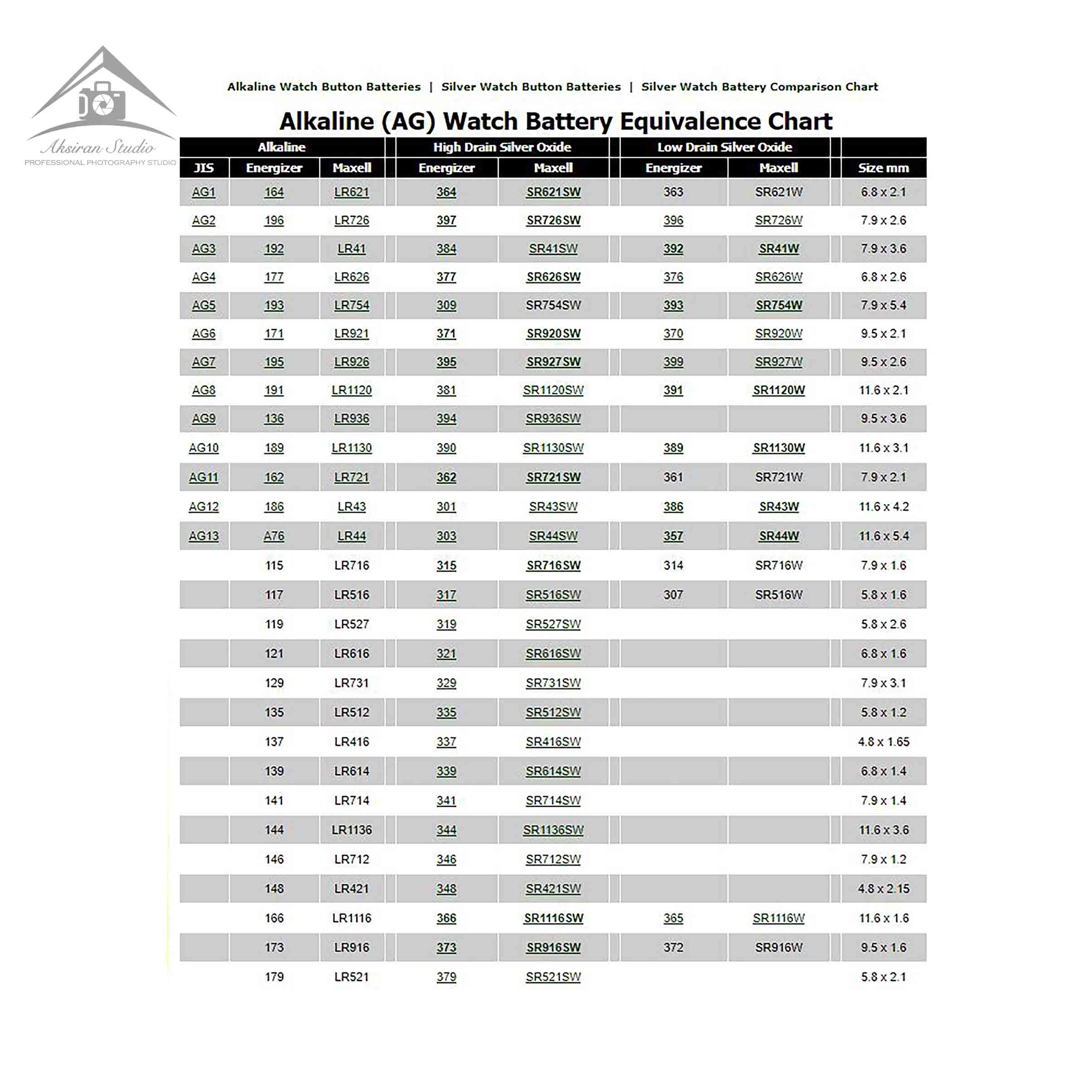 Aksiran Studio
PROFESSIONAL PHOTOGRAPHY STUDIO

Alkaline Watch Button Batteries | Silver Watch Button Batteries | Silver Watch Battery Comparison Chart

Alkaline (AG) Watch Battery Equivalence Chart

| Alkaline | | | High Drain Silver Oxide | | Low Drain Silver Oxide | | |
|---|---|---|---|---|---|---|---|
| JIS | Energizer | Maxell | Energizer | Maxell | Energizer | Maxell | Size mm |
| AG1 | 164 | LR621 | 364 | SR621SW | 363 | SR621W | 6.8 x 2.1 |
| AG2 | 196 | LR726 | 397 | SR726SW | 396 | SR726W | 7.9 x 2.6 |
| AG3 | 192 | LR41 | 384 | SR41SW | 392 | SR41W | 7.9 x 3.6 |
| AG4 | 177 | LR626 | 377 | SR626SW | 376 | SR626W | 6.8 x 2.6 |
| AG5 | 193 | LR754 | 309 | SR754SW | 393 | SR754W | 7.9 x 5.4 |
| AG6 | 171 | LR921 | 371 | SR920SW | 370 | SR920W | 9.5 x 2.1 |
| AG7 | 195 | LR926 | 395 | SR927SW | 399 | SR927W | 9.5 x 2.6 |
| AG8 | 191 | LR1120 | 381 | SR1120SW | 391 | SR1120W | 11.6 x 2.1 |
| AG9 | 136 | LR936 | 394 | SR936SW | | | 9.5 x 3.6 |
| AG10 | 189 | LR1130 | 390 | SR1130SW | 389 | SR1130W | 11.6 x 3.1 |
| AG11 | 162 | LR721 | 362 | SR721SW | 361 | SR721W | 7.9 x 2.1 |
| AG12 | 186 | LR43 | 301 | SR43SW | 386 | SR43W | 11.6 x 4.2 |
| AG13 | A76 | LR44 | 303 | SR44SW | 357 | SR44W | 11.6 x 5.4 |
| | 115 | LR716 | 315 | SR716SW | 314 | SR716W | 7.9 x 1.6 |
| | 117 | LR516 | 317 | SR516SW | 307 | SR516W | 5.8 x 1.6 |
| | 119 | LR527 | 319 | SR527SW | | | 5.8 x 2.6 |
| | 121 | LR616 | 321 | SR616SW | | | 6.8 x 1.6 |
| | 129 | LR731 | 329 | SR731SW | | | 7.9 x 3.1 |
| | 135 | LR512 | 335 | SR512SW | | | 5.8 x 1.2 |
| | 137 | LR416 | 337 | SR416SW | | | 4.8 x 1.65 |
| | 139 | LR614 | 339 | SR614SW | | | 6.8 x 1.4 |
| | 141 | LR714 | 341 | SR714SW | | | 7.9 x 1.4 |
| | 144 | LR1136 | 344 | SR1136SW | | | 11.6 x 3.6 |
| | 146 | LR712 | 346 | SR712SW | | | 7.9 x 1.2 |
| | 148 | LR421 | 348 | SR421SW | | | 4.8 x 2.15 |
| | 166 | LR1116 | 366 | SR1116SW | 365 | SR1116W | 11.6 x 1.6 |
| | 173 | LR916 | 373 | SR916SW | 372 | SR916W | 9.5 x 1.6 |
| | 179 | LR521 | 379 | SR521SW | | | 5.8 x 2.1 |